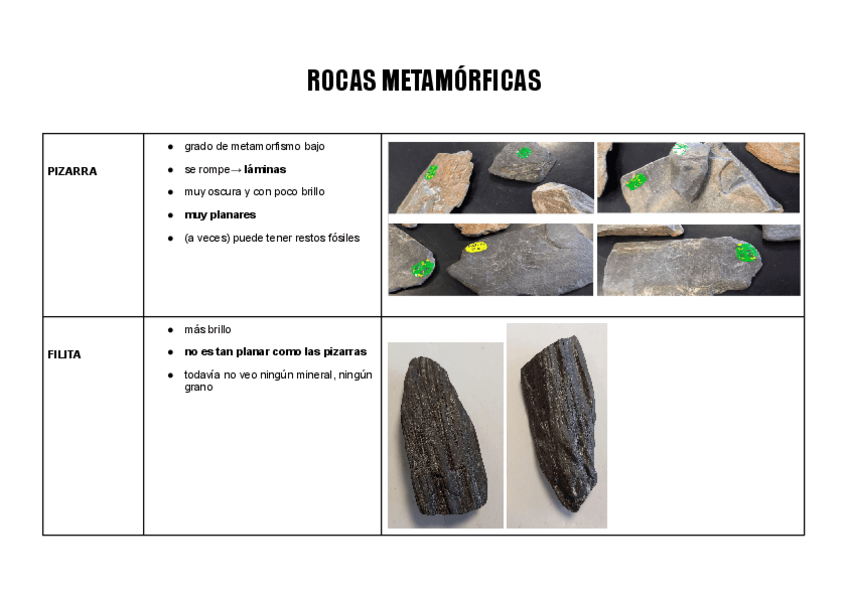 ROCAS METAMÓRFICAS

| PIZARRA | • grado de metamorfismo bajo • se rompe→ láminas • muy oscura y con poco brillo • muy planares • (a veces) puede tener restos fósiles | |
|---|---|---|
| FILITA | • más brillo • no es tan planar como las pizarras • todavía no veo ningún mineral, ningún grano | |